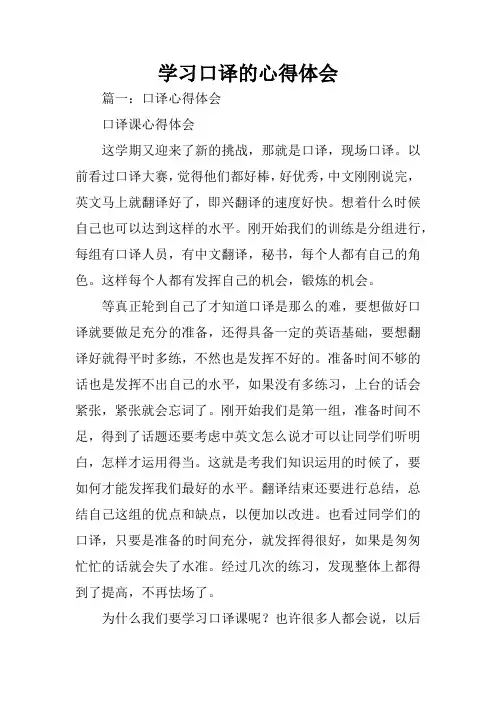 学习口译的心得体会

篇一：口译心得体会

口译课心得体会

这学期又迎来了新的挑战，那就是口译，现场口译。以前看过口译大赛，觉得他们都好棒，好优秀，中文刚刚说完，英文马上就翻译好了，即兴翻译的速度好快。想着什么时候自己也可以达到这样的水平。刚开始我们的训练是分组进行，每组有口译人员，有中文翻译，秘书，每个人都有自己的角色。这样每个人都有发挥自己的机会，锻炼的机会。

等真正轮到自己了才知道口译是那么的难，要想做好口译就要做足充分的准备，还得具备一定的英语基础，要想翻译好就得平时多练，不然也是发挥不好的。准备时间不够的话也是发挥不出自己的水平，如果没有多练习，上台的话会紧张，紧张就会忘词了。刚开始我们是第一组，准备时间不足，得到了话题还要考虑中英文怎么说才可以让同学们听明白，怎样才运用得当。这就是考我们知识运用的时候了，要如何才能发挥我们最好的水平。翻译结束还要进行总结，总结自己这组的优点和缺点，以便加以改进。也看过同学们的口译，只要是准备的时间充分，就发挥得很好，如果是匆匆忙忙的话就会失了水准。经过几次的练习，发现整体上都得到了提高，不再怯场了。

为什么我们要学习口译课呢？也许很多人都会说，以后